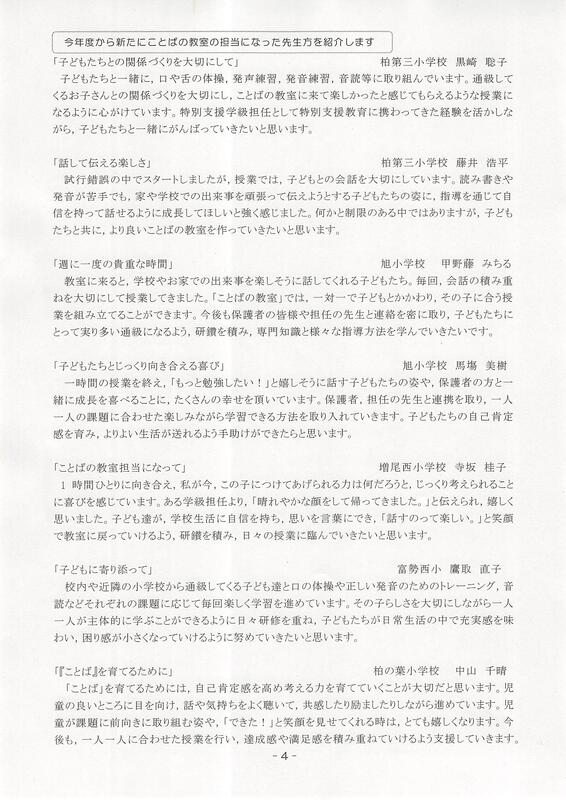 今年度から新たにことばの教室の担当になった先生方を紹介します

「子どもたちとの関係づくりを大切にして」　柏第三小学校　黒崎　聡子

子どもたちと一緒に，口や舌の体操，発声練習，発音練習，音読等に取り組んでいます。通級してくるお子さんとの関係づくりを大切にし，ことばの教室に来て楽しかったと感じてもらえるような授業になるように心がけています。特別支援学級担任として特別支援教育に携わってきた経験を活かしながら，子どもたちと一緒にがんばっていきたいと思います。

「話して伝える楽しさ」　柏第三小学校　藤井　浩平

試行錯誤の中でスタートしましたが，授業では，子どもとの会話を大切にしています。読み書きや発音が苦手でも，家や学校での出来事を頑張って伝えようとする子どもたちの姿に，指導を通じて自信を持って話せるように成長してほしいと強く感じました。何かと制限のある中ではありますが，子どもたちと共に，より良いことばの教室を作っていきたいと思います。

「週に一度の貴重な時間」　旭小学校　甲野藤　みちる

教室に来ると，学校やお家での出来事を楽しそうに話してくれる子どもたち。毎回，会話の積み重ねを大切にして授業してきました。「ことばの教室」では，一対一で子どもとかかわり，その子に合う授業を組み立てることができます。今後も保護者の皆様や担任の先生と連絡を密に取り，子どもたちにとって実り多い通級になるよう，研鑽を積み，専門知識と様々な指導方法を学んでいきたいです。

「子どもたちとじっくり向き合える喜び」　旭小学校　馬場　美樹

一時間の授業を終え，「もっと勉強したい！」と嬉しそうに話す子どもたちの姿や，保護者の方と一緒に成長を喜べることに，たくさんの幸せを頂いています。保護者，担任の先生と連携を取り，一人一人の課題に合わせた楽しみながら学習できる方法を取り入れていきます。子どもたちの自己肯定感を育み，よりよい生活が送れるよう手助けができたらと思います。

「ことばの教室担当になって」　増尾西小学校　寺坂　桂子

１時間ひとりに向き合え，私が今，この子につけてあげられる力は何だろうと，じっくり考えられることに喜びを感じています。ある学級担任より，「晴れやかな顔をして帰ってきました。」と伝えられ，嬉しく思いました。子ども達が，学校生活に自信を持ち，思いを言葉にでき，「話すのって楽しい。」と笑顔で教室に戻っていけるよう，研鑽を積み，日々の授業に臨んでいきたいと思います。

「子どもに寄り添って」　富勢西小　鷹取　直子

校内や近隣の小学校から通級してくる子ども達と口の体操や正しい発音のためのトレーニング，音読などそれぞれの課題に応じて毎回楽しく学習を進めています。その子らしさを大切にしながら一人一人が主体的に学ぶことができるように日々研修を重ね，子どもたちが日常生活の中で充実感を味わい，困り感が小さくなっていけるように努めていきたいと思います。

「『ことば』を育てるために」　柏の葉小学校　中山　千晴

「ことば」を育てるためには，自己肯定感を高め考える力を育てていくことが大切だと思います。児童の良いところに目を向け，話や気持ちをよく聴いて，共感したり励ましたりしながら進めています。児童が課題に前向きに取り組む姿や，「できた！」と笑顔を見せてくれる時は，とても嬉しくなります。今後も，一人一人に合わせた授業を行い，達成感や満足感を積み重ねていけるよう支援していきます。

- 4 -